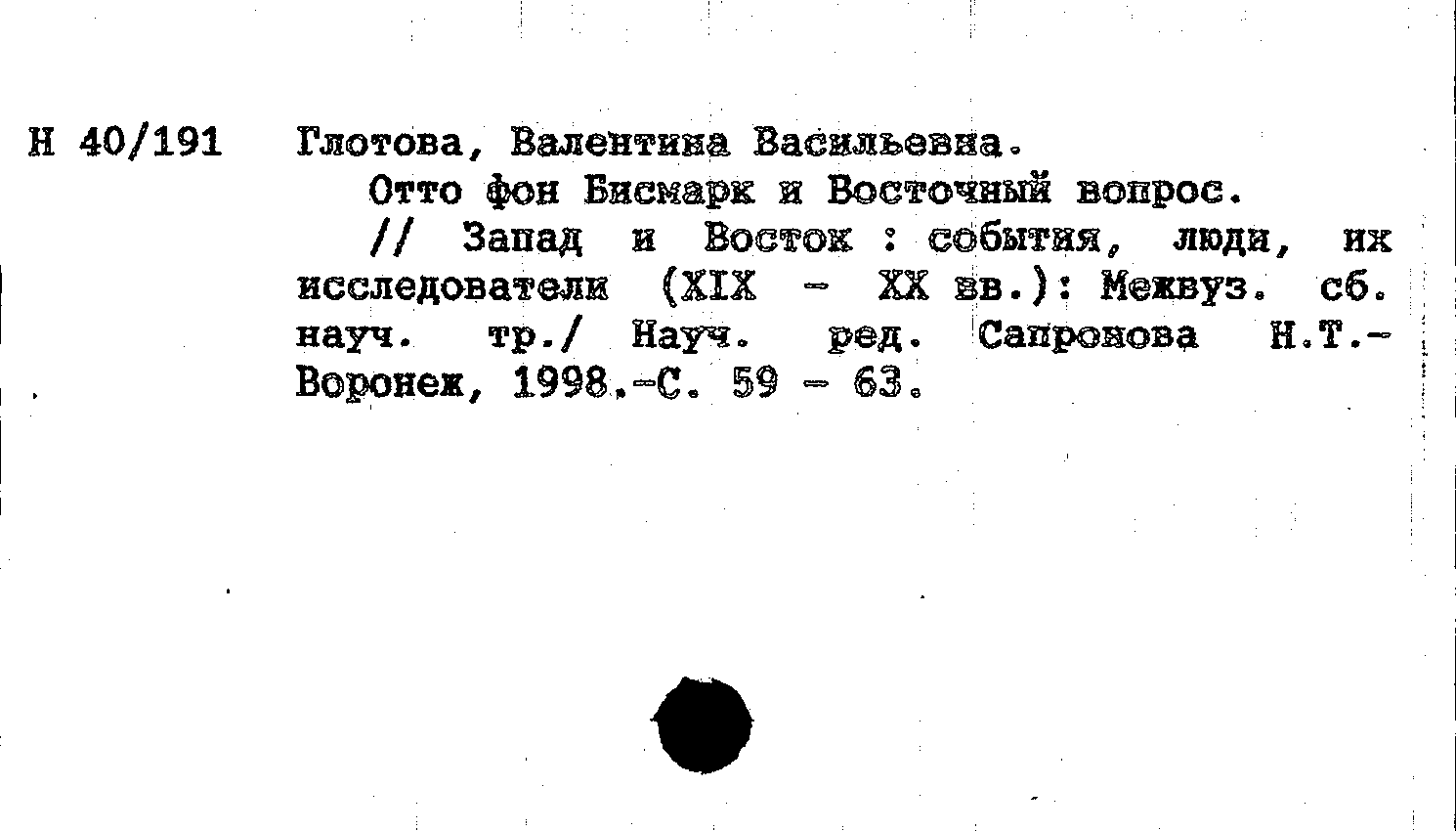 Н 40/191

Глотова, Валентина Васильевна.

Отто фон Бисмарк и Восточный вопрос.

// Запад и Восток : события, люди, их исследователи (XIX - XX вв.): Межвуз. сб. науч. тр./ Науч. ред. Сапронова Н.Т.- Воронеж, 1998.-С. 59 - 63.